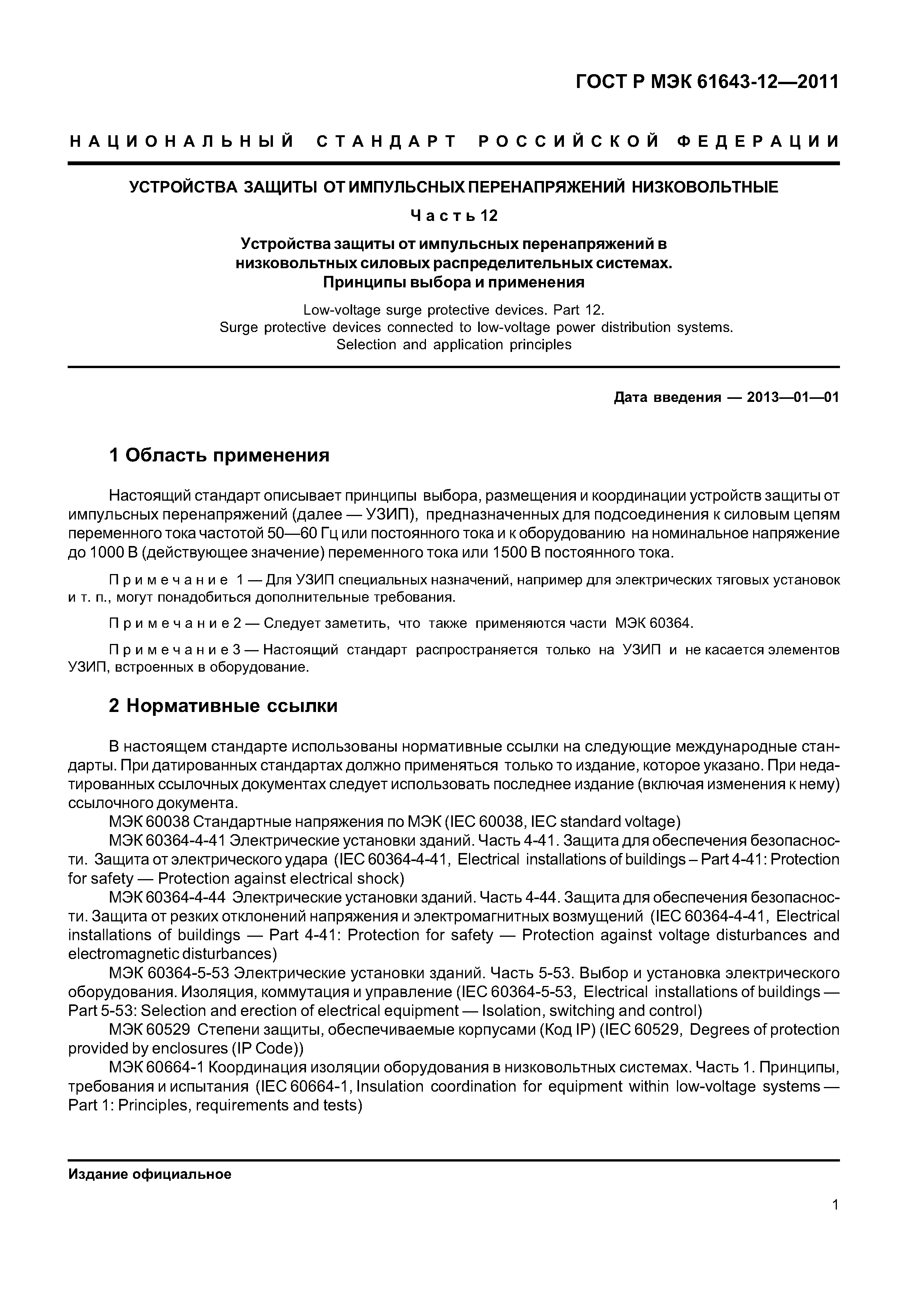 ГОСТ Р МЭК 61643-12—2011

НАЦИОНАЛЬНЫЙ СТАНДАРТ РОССИЙСКОЙ ФЕДЕРАЦИИ

УСТРОЙСТВА ЗАЩИТЫ ОТ ИМПУЛЬСНЫХ ПЕРЕНАПРЯЖЕНИЙ НИЗКОВОЛЬТНЫЕ

Часть 12

Устройства защиты от импульсных перенапряжений в низковольтных силовых распределительных системах. Принципы выбора и применения

Low-voltage surge protective devices. Part 12. Surge protective devices connected to low-voltage power distribution systems. Selection and application principles

Дата введения — 2013—01—01

1 Область применения

Настоящий стандарт описывает принципы выбора, размещения и координации устройств защиты от импульсных перенапряжений (далее — УЗИП), предназначенных для подсоединения к силовым цепям переменного тока частотой 50—60 Гц или постоянного тока и к оборудованию на номинальное напряжение до 1000 В (действующее значение) переменного тока или 1500 В постоянного тока.

Примечание 1 — Для УЗИП специальных назначений, например для электрических тяговых установок и т. п., могут понадобиться дополнительные требования.

Примечание 2 — Следует заметить, что также применяются части МЭК 60364.

Примечание 3 — Настоящий стандарт распространяется только на УЗИП и не касается элементов УЗИП, встроенных в оборудование.

2 Нормативные ссылки

В настоящем стандарте использованы нормативные ссылки на следующие международные стандарты. При датированных стандартах должно применяться только то издание, которое указано. При недатированных ссылочных документах следует использовать последнее издание (включая изменения к нему) ссылочного документа.
МЭК 60038 Стандартные напряжения по МЭК (IEC 60038, IEC standard voltage)
МЭК 60364-4-41 Электрические установки зданий. Часть 4-41. Защита для обеспечения безопасности. Защита от электрического удара (IEC 60364-4-41, Electrical installations of buildings – Part 4-41: Protection for safety — Protection against electrical shock)
МЭК 60364-4-44 Электрические установки зданий. Часть 4-44. Защита для обеспечения безопасности. Защита от резких отклонений напряжения и электромагнитных возмущений (IEC 60364-4-41, Electrical installations of buildings — Part 4-41: Protection for safety — Protection against voltage disturbances and electromagnetic disturbances)
МЭК 60364-5-53 Электрические установки зданий. Часть 5-53. Выбор и установка электрического оборудования. Изоляция, коммутация и управление (IEC 60364-5-53, Electrical installations of buildings — Part 5-53: Selection and erection of electrical equipment — Isolation, switching and control)
МЭК 60529 Степени защиты, обеспечиваемые корпусами (Код IP) (IEC 60529, Degrees of protection provided by enclosures (IP Code))
МЭК 60664-1 Координация изоляции оборудования в низковольтных системах. Часть 1. Принципы, требования и испытания (IEC 60664-1, Insulation coordination for equipment within low-voltage systems — Part 1: Principles, requirements and tests)

Издание официальное

1